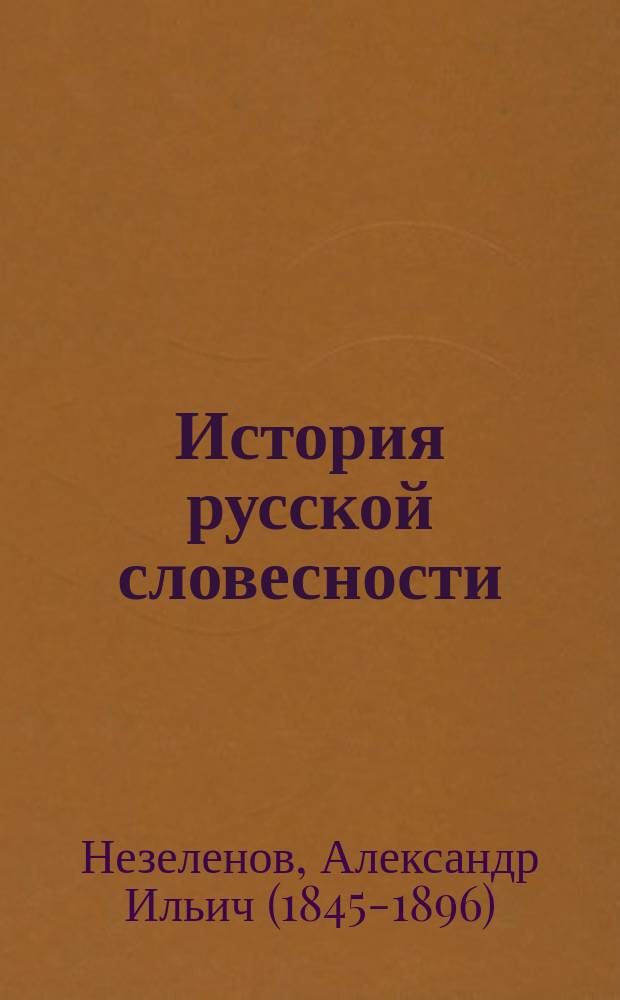 История русской словесности

Незеленов, Александр Ильич (1845-1896)